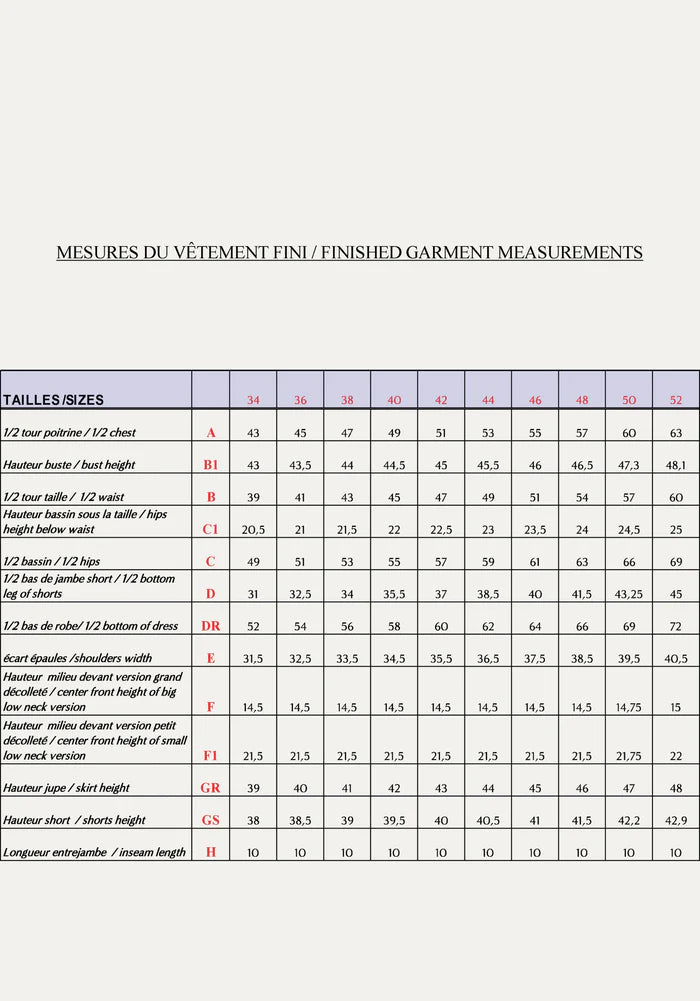 MESURES DU VÊTEMENT FINI / FINISHED GARMENT MEASUREMENTS

| TAILLES /SIZES | | 34 | 36 | 38 | 40 | 42 | 44 | 46 | 48 | 50 | 52 |
|---|---|---|---|---|---|---|---|---|---|---|---|
| 1/2 tour poitrine / 1/2 chest | A | 43 | 45 | 47 | 49 | 51 | 53 | 55 | 57 | 60 | 63 |
| Hauteur buste / bust height | B1 | 43 | 43,5 | 44 | 44,5 | 45 | 45,5 | 46 | 46,5 | 47,3 | 48,1 |
| 1/2 tour taille / 1/2 waist | B | 39 | 41 | 43 | 45 | 47 | 49 | 51 | 54 | 57 | 60 |
| Hauteur bassin sous la taille / hips height below waist | C1 | 20,5 | 21 | 21,5 | 22 | 22,5 | 23 | 23,5 | 24 | 24,5 | 25 |
| 1/2 bassin / 1/2 hips | C | 49 | 51 | 53 | 55 | 57 | 59 | 61 | 63 | 66 | 69 |
| 1/2 bas de jambe short / 1/2 bottom leg of shorts | D | 31 | 32,5 | 34 | 35,5 | 37 | 38,5 | 40 | 41,5 | 43,25 | 45 |
| 1/2 bas de robe/ 1/2 bottom of dress | DR | 52 | 54 | 56 | 58 | 60 | 62 | 64 | 66 | 69 | 72 |
| écart épaules /shoulders width | E | 31,5 | 32,5 | 33,5 | 34,5 | 35,5 | 36,5 | 37,5 | 38,5 | 39,5 | 40,5 |
| Hauteur milieu devant version grand décolleté / center front height of big low neck version | F | 14,5 | 14,5 | 14,5 | 14,5 | 14,5 | 14,5 | 14,5 | 14,5 | 14,75 | 15 |
| Hauteur milieu devant version petit décolleté / center front height of small low neck version | F1 | 21,5 | 21,5 | 21,5 | 21,5 | 21,5 | 21,5 | 21,5 | 21,5 | 21,75 | 22 |
| Hauteur jupe / skirt height | GR | 39 | 40 | 41 | 42 | 43 | 44 | 45 | 46 | 47 | 48 |
| Hauteur short / shorts height | GS | 38 | 38,5 | 39 | 39,5 | 40 | 40,5 | 41 | 41,5 | 42,2 | 42,9 |
| Longueur entrejambe / inseam length | H | 10 | 10 | 10 | 10 | 10 | 10 | 10 | 10 | 10 | 10 |